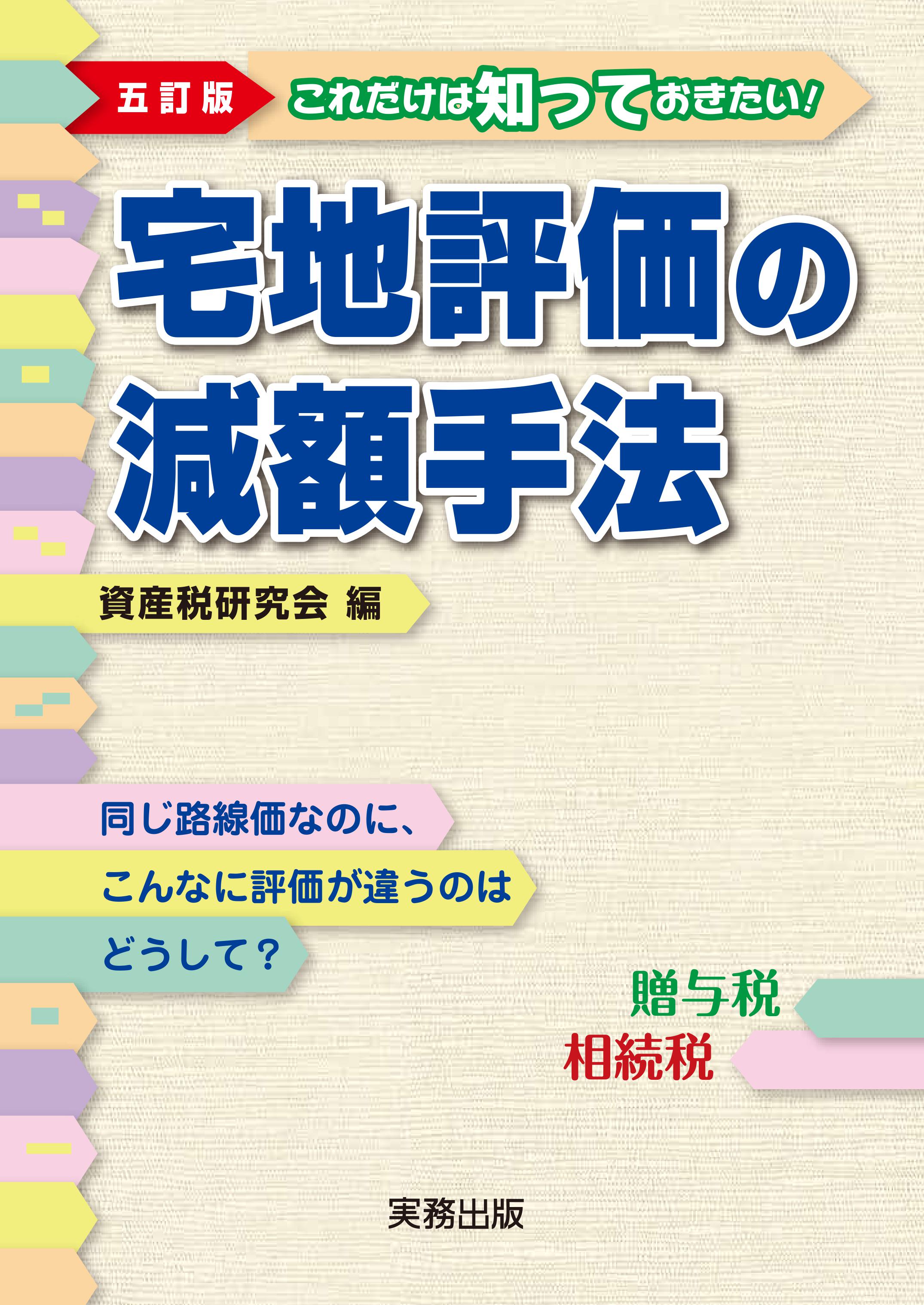 五訂版

これだけは知っておきたい!

宅地評価の減額手法

資産税研究会 編

同じ路線価なのに、
こんなに評価が違うのは
どうして?

贈与税
相続税

実務出版